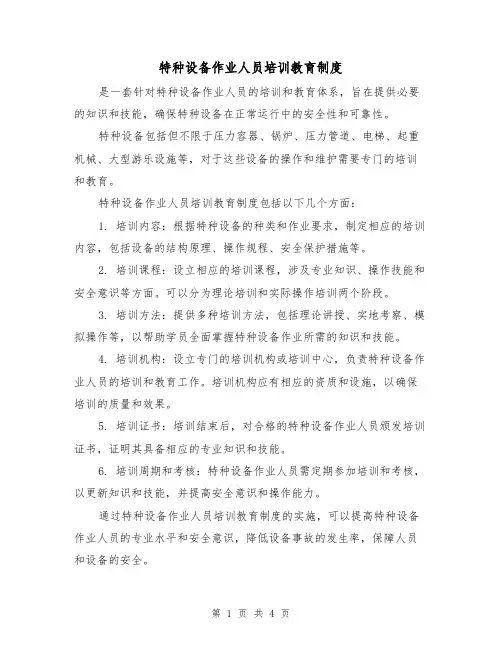 特种设备作业人员培训教育制度

是一套针对特种设备作业人员的培训和教育体系，旨在提供必要的知识和技能，确保特种设备在正常运行中的安全性和可靠性。

特种设备包括但不限于压力容器、锅炉、压力管道、电梯、起重机械、大型游乐设施等，对于这些设备的操作和维护需要专门的培训和教育。

特种设备作业人员培训教育制度包括以下几个方面：

1. 培训内容：根据特种设备的种类和作业要求，制定相应的培训内容，包括设备的结构原理、操作规程、安全保护措施等。

2. 培训课程：设立相应的培训课程，涉及专业知识、操作技能和安全意识等方面。可以分为理论培训和实际操作培训两个阶段。

3. 培训方法：提供多种培训方法，包括理论讲授、实地考察、模拟操作等，以帮助学员全面掌握特种设备作业所需的知识和技能。

4. 培训机构：设立专门的培训机构或培训中心，负责特种设备作业人员的培训和教育工作。培训机构应有相应的资质和设施，以确保培训的质量和效果。

5. 培训证书：培训结束后，对合格的特种设备作业人员颁发培训证书，证明其具备相应的专业知识和技能。

6. 培训周期和考核：特种设备作业人员需定期参加培训和考核，以更新知识和技能，并提高安全意识和操作能力。

通过特种设备作业人员培训教育制度的实施，可以提高特种设备作业人员的专业水平和安全意识，降低设备事故的发生率，保障人员和设备的安全。

第 1 页 共 4 页